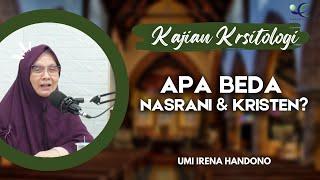 Kajian Krsitologi

APA BEDA NASRANI & KRISTEN?

UMI IRENA HANDONO